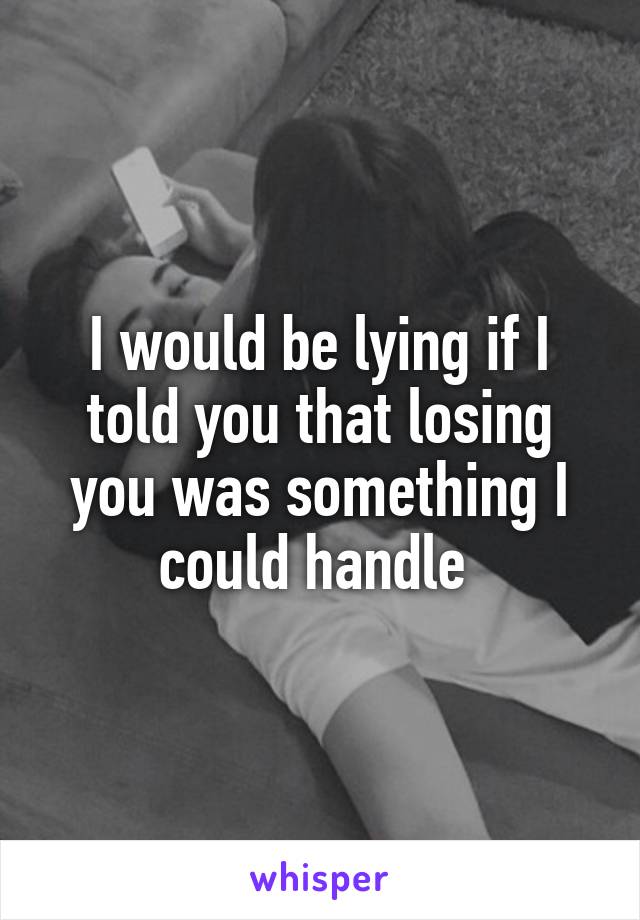 I would be lying if I told you that losing you was something I could handle

whisper